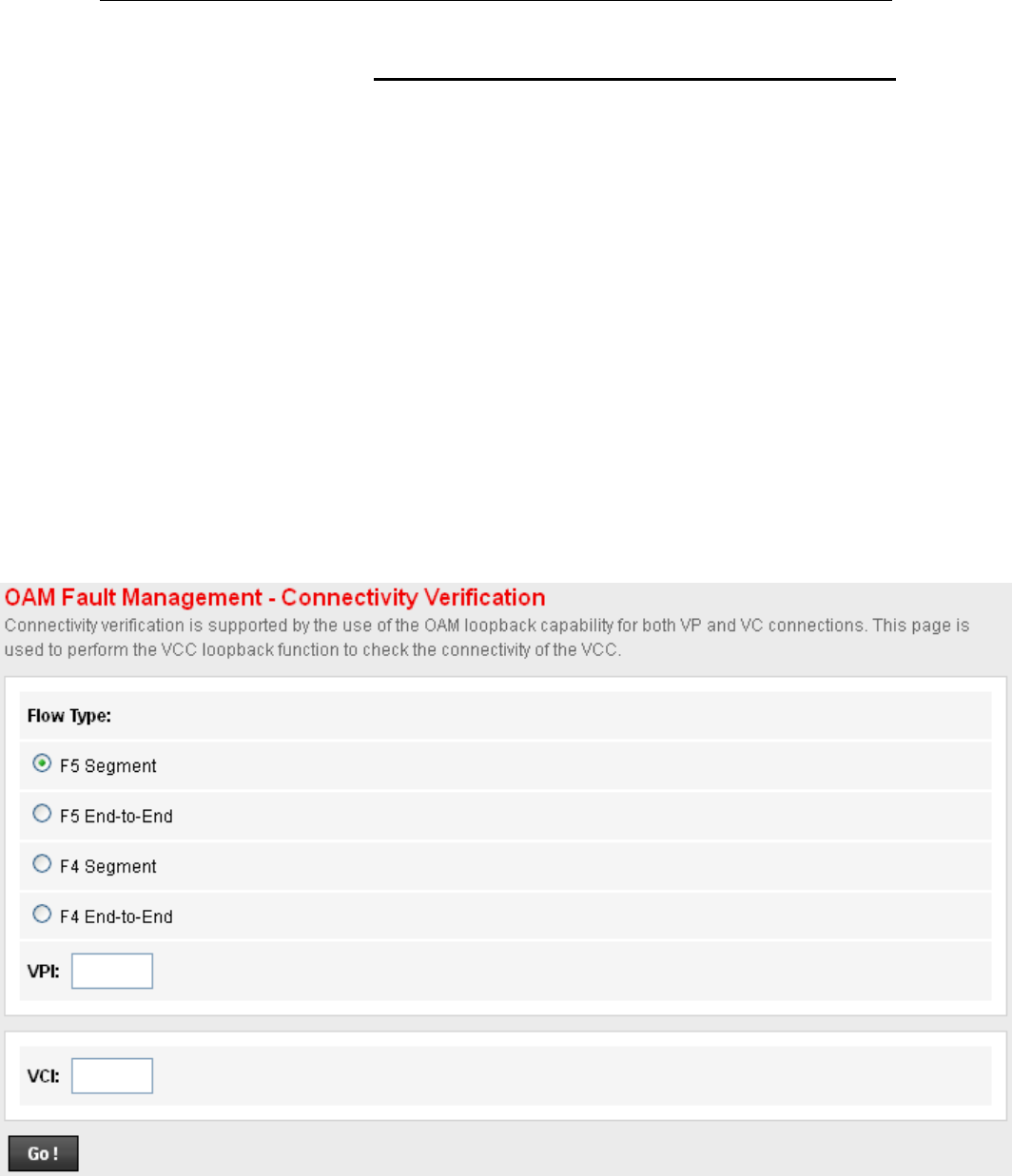 OAM Fault Management - Connectivity Verification

Connectivity verification is supported by the use of the OAM loopback capability for both VP and VC connections. This page is used to perform the VCC loopback function to check the connectivity of the VCC.

Flow Type:

F5 Segment

F5 End-to-End

F4 Segment

F4 End-to-End

VPI:

VCI:

Go !